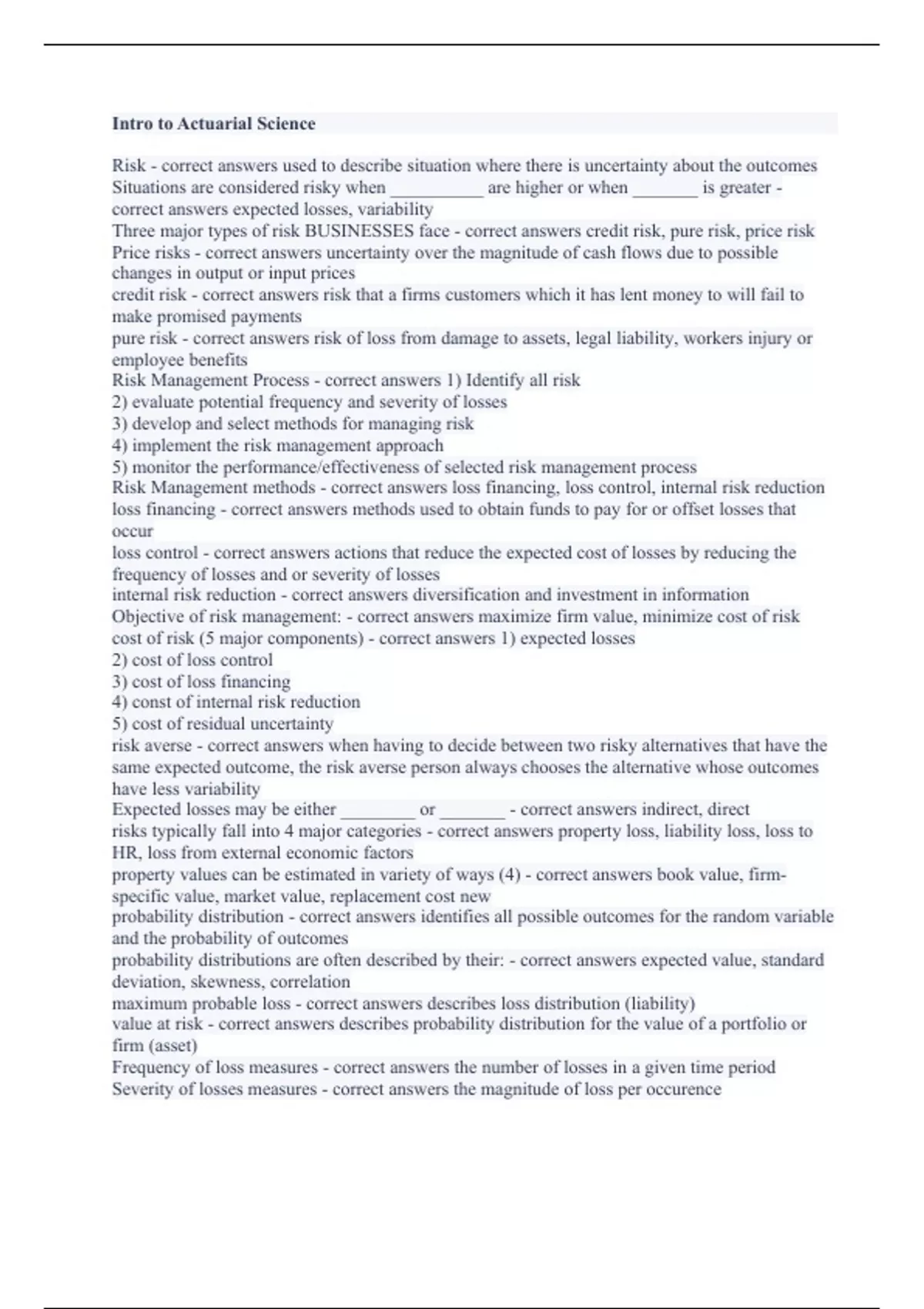 Intro to Actuarial Science

Risk - correct answers used to describe situation where there is uncertainty about the outcomes
Situations are considered risky when __________ are higher or when _______ is greater - correct answers expected losses, variability
Three major types of risk BUSINESSES face - correct answers credit risk, pure risk, price risk
Price risks - correct answers uncertainty over the magnitude of cash flows due to possible changes in output or input prices
credit risk - correct answers risk that a firms customers which it has lent money to will fail to make promised payments
pure risk - correct answers risk of loss from damage to assets, legal liability, workers injury or employee benefits
Risk Management Process - correct answers 1) Identify all risk
2) evaluate potential frequency and severity of losses
3) develop and select methods for managing risk
4) implement the risk management approach
5) monitor the performance/effectiveness of selected risk management process
Risk Management methods - correct answers loss financing, loss control, internal risk reduction
loss financing - correct answers methods used to obtain funds to pay for or offset losses that occur
loss control - correct answers actions that reduce the expected cost of losses by reducing the frequency of losses and or severity of losses
internal risk reduction - correct answers diversification and investment in information
Objective of risk management: - correct answers maximize firm value, minimize cost of risk
cost of risk (5 major components) - correct answers 1) expected losses
2) cost of loss control
3) cost of loss financing
4) const of internal risk reduction
5) cost of residual uncertainty
risk averse - correct answers when having to decide between two risky alternatives that have the same expected outcome, the risk averse person always chooses the alternative whose outcomes have less variability
Expected losses may be either ________ or _______ - correct answers indirect, direct
risks typically fall into 4 major categories - correct answers property loss, liability loss, loss to HR, loss from external economic factors
property values can be estimated in variety of ways (4) - correct answers book value, firm-specific value, market value, replacement cost new
probability distribution - correct answers identifies all possible outcomes for the random variable and the probability of outcomes
probability distributions are often described by their: - correct answers expected value, standard deviation, skewness, correlation
maximum probable loss - correct answers describes loss distribution (liability)
value at risk - correct answers describes probability distribution for the value of a portfolio or firm (asset)
Frequency of loss measures - correct answers the number of losses in a given time period
Severity of losses measures - correct answers the magnitude of loss per occurence